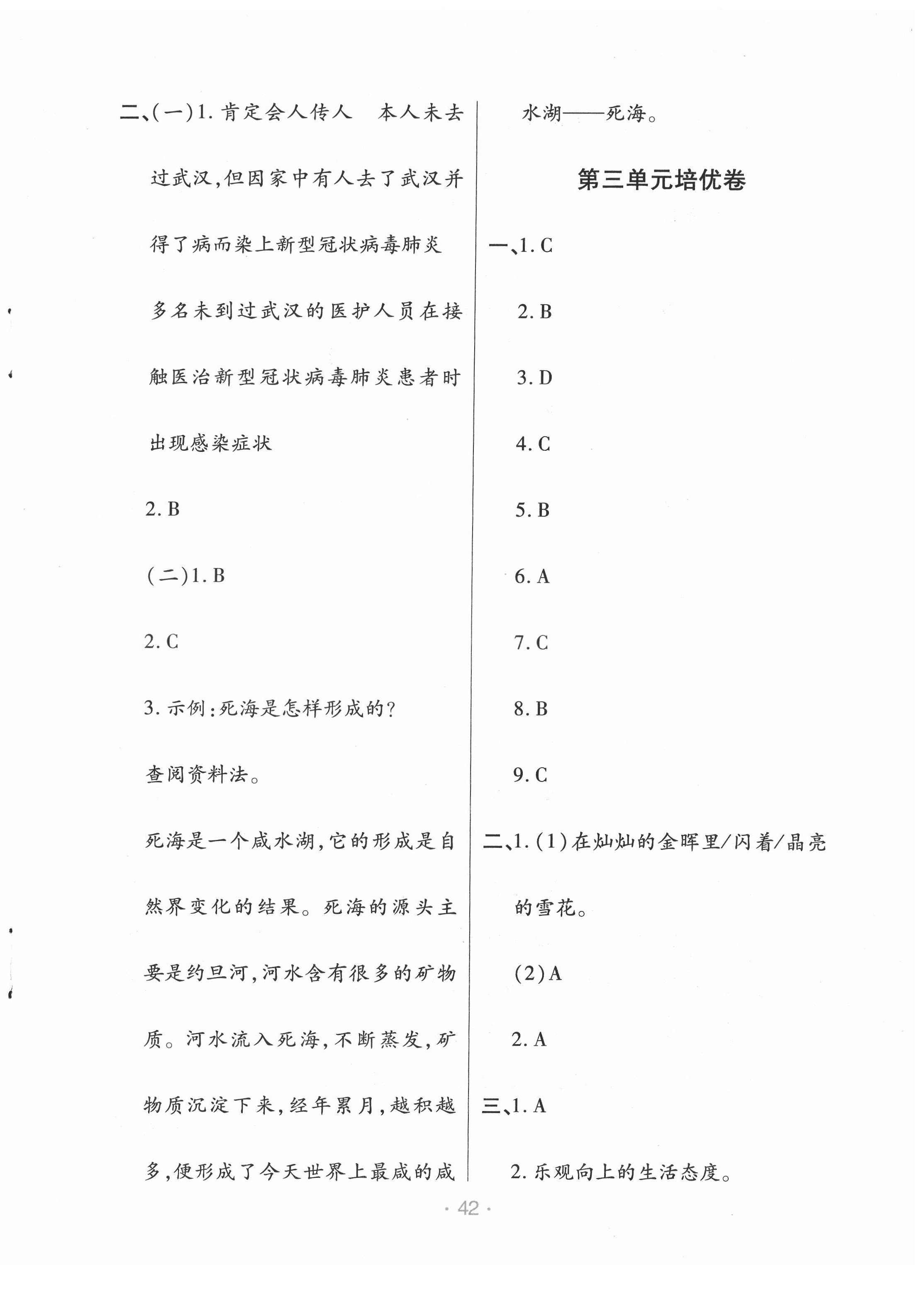 二、(一)1. 肯定会人传人　本人未去过武汉,但因家中有人去了武汉并得了病而染上新型冠状病毒肺炎　多名未到过武汉的医护人员在接触医治新型冠状病毒肺炎患者时出现感染症状

2. B

(二)1. B

2. C

3. 示例:死海是怎样形成的?

查阅资料法。

死海是一个咸水湖,它的形成是自然界变化的结果。死海的源头主要是约旦河,河水含有很多的矿物质。河水流入死海,不断蒸发,矿物质沉淀下来,经年累月,越积越多,便形成了今天世界上最咸的咸水湖——死海。

第三单元培优卷

一、1. C

2. B

3. D

4. C

5. B

6. A

7. C

8. B

9. C

二、1. (1)在灿灿的金晖里/闪着/晶亮的雪花。

(2)A

2. A

三、1. A

2. 乐观向上的生活态度。

· 42 ·